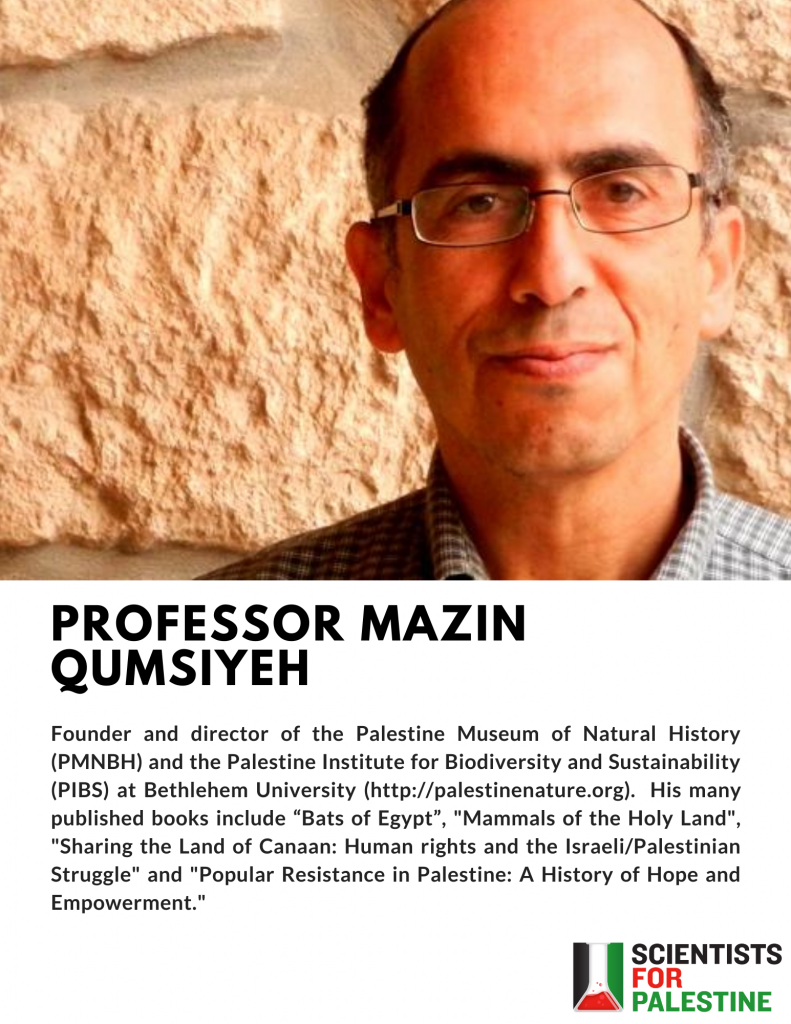 PROFESSOR MAZIN QUMSIYEH

Founder and director of the Palestine Museum of Natural History (PMNBH) and the Palestine Institute for Biodiversity and Sustainability (PIBS) at Bethlehem University (http://palestinenature.org). His many published books include “Bats of Egypt”, "Mammals of the Holy Land", "Sharing the Land of Canaan: Human rights and the Israeli/Palestinian Struggle" and "Popular Resistance in Palestine: A History of Hope and Empowerment."

SCIENTISTS FOR PALESTINE